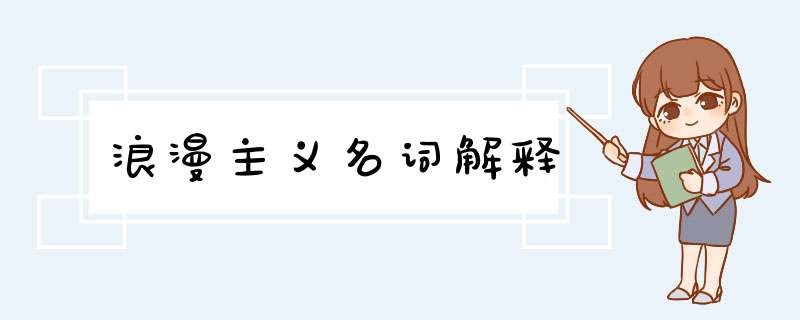 浪漫主义名词解释